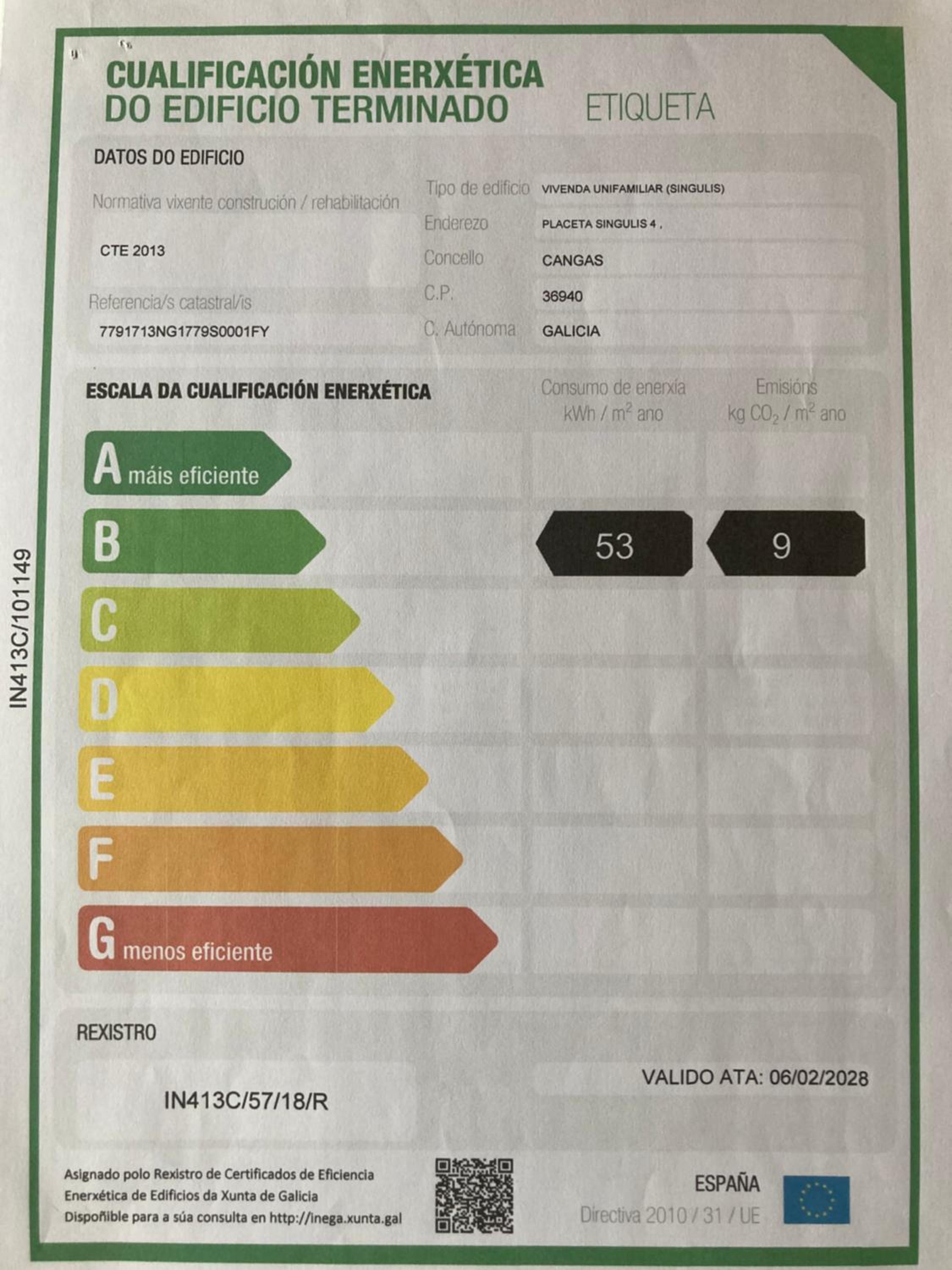 IN413C/101149

CUALIFICACIÓN ENERXÉTICA
DO EDIFICIO TERMINADO

ETIQUETA

DATOS DO EDIFICIO

Normativa vixente construción / rehabilitación

CTE 2013

Referencia/s catastral/is

7791713NG1779S0001FY

Tipo de edificio VIVENDA UNIFAMILIAR (SINGULIS)

Enderezo PLACETA SINGULIS 4 ,

Concello CANGAS

C.P. 36940

C. Autónoma GALICIA

ESCALA DA CUALIFICACIÓN ENERXÉTICA

Consumo de enerxía kWh / $m^2$ ano

Emisións kg $CO_2$ / $m^2$ ano

A máis eficiente

B

53

9

C

D

E

F

G menos eficiente

REXISTRO

IN413C/57/18/R

VALIDO ATA: 06/02/2028

Asignado polo Rexistro de Certificados de Eficiencia Enerxética de Edificios da Xunta de Galicia
Dispoñible para a súa consulta en http://inega.xunta.gal

ESPAÑA

Directiva 2010 / 31 / UE